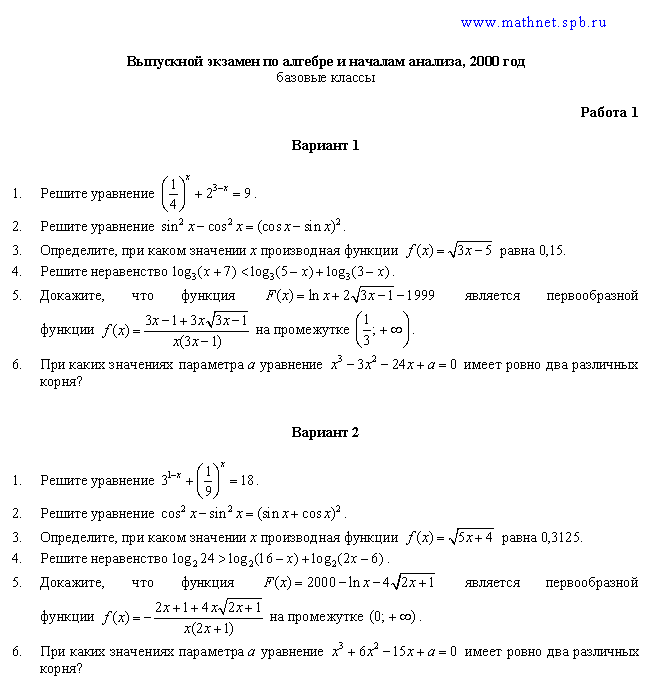 www.mathnet.spb.ru

Выпускной экзамен по алгебре и началам анализа, 2000 год
базовые классы

Работа 1

Вариант 1

1. Решите уравнение $\left(\frac{1}{4}\right)^x + 2^{3-x} = 9$.
2. Решите уравнение $\sin^2 x - \cos^2 x = (\cos x - \sin x)^2$.
3. Определите, при каком значении $x$ производная функции $f(x) = \sqrt{3x-5}$ равна 0,15.
4. Решите неравенство $\log_3(x+7) < \log_3(5-x) + \log_3(3-x)$.
5. Докажите, что функция $F(x) = \ln x + 2\sqrt{3x-1} - 1999$ является первообразной функции $f(x) = \frac{3x-1+3x\sqrt{3x-1}}{x(3x-1)}$ на промежутке $\left(\frac{1}{3}; +\infty\right)$.
6. При каких значениях параметра $a$ уравнение $x^3 - 3x^2 - 24x + a = 0$ имеет ровно два различных корня?

Вариант 2

1. Решите уравнение $3^{1-x} + \left(\frac{1}{9}\right)^x = 18$.
2. Решите уравнение $\cos^2 x - \sin^2 x = (\sin x + \cos x)^2$.
3. Определите, при каком значении $x$ производная функции $f(x) = \sqrt{5x+4}$ равна 0,3125.
4. Решите неравенство $\log_2 24 > \log_2(16-x) + \log_2(2x-6)$.
5. Докажите, что функция $F(x) = 2000 - \ln x - 4\sqrt{2x+1}$ является первообразной функции $f(x) = -\frac{2x+1+4x\sqrt{2x+1}}{x(2x+1)}$ на промежутке $(0; +\infty)$.
6. При каких значениях параметра $a$ уравнение $x^3 + 6x^2 - 15x + a = 0$ имеет ровно два различных корня?